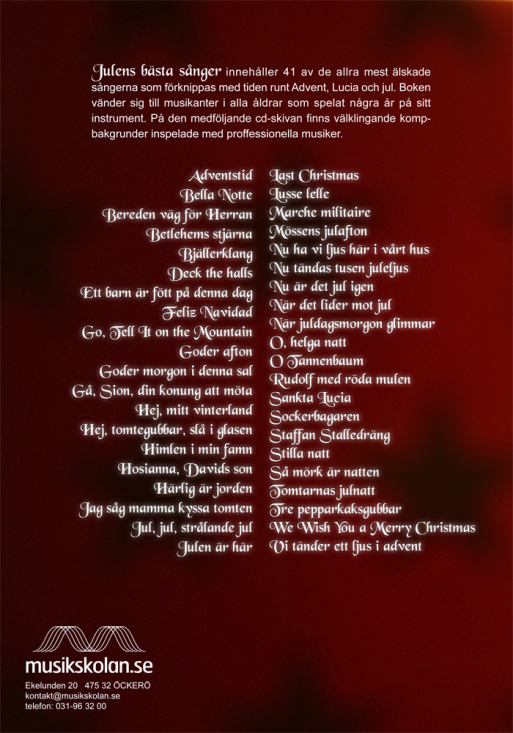 Julens bästa sånger innehåller 41 av de allra mest älskade sångerna som förknippas med tiden runt Advent, Lucia och jul. Boken vänder sig till musikanter i alla åldrar som spelat några år på sitt instrument. På den medföljande cd-skivan finns välklingande kompbakgrunder inspelade med proffessionella musiker.

Adventstid
Bella Notte
Bereden väg för Herran
Betlehems stjärna
Bjällerklang
Deck the halls
Ett barn är fött på denna dag
Feliz Navidad
Go, Tell It on the Mountain
Goder afton
Goder morgon i denna sal
Gå, Sion, din konung att möta
Hej, mitt vinterland
Hej, tomtegubbar, slå i glasen
Himlen i min famn
Hosianna, Davids son
Härlig är jorden
Jag såg mamma kyssa tomten
Jul, jul, strålande jul
Julen är här

Last Christmas
Lusse lelle
Marche militaire
Mössens julafton
Nu ha vi ljus här i vårt hus
Nu tändas tusen juleljus
Nu är det jul igen
När det lider mot jul
När juldagsmorgon glimmar
O, helga natt
O Tannenbaum
Rudolf med röda mulen
Sankta Lucia
Sockerbagaren
Staffan Stalledräng
Stilla natt
Så mörk är natten
Tomtarnas julnatt
Tre pepparkaksgubbar
We Wish You a Merry Christmas
Vi tänder ett ljus i advent

musikskolan.se
Ekelunden 20 475 32 ÖCKERÖ
kontakt@musikskolan.se
telefon: 031-96 32 00